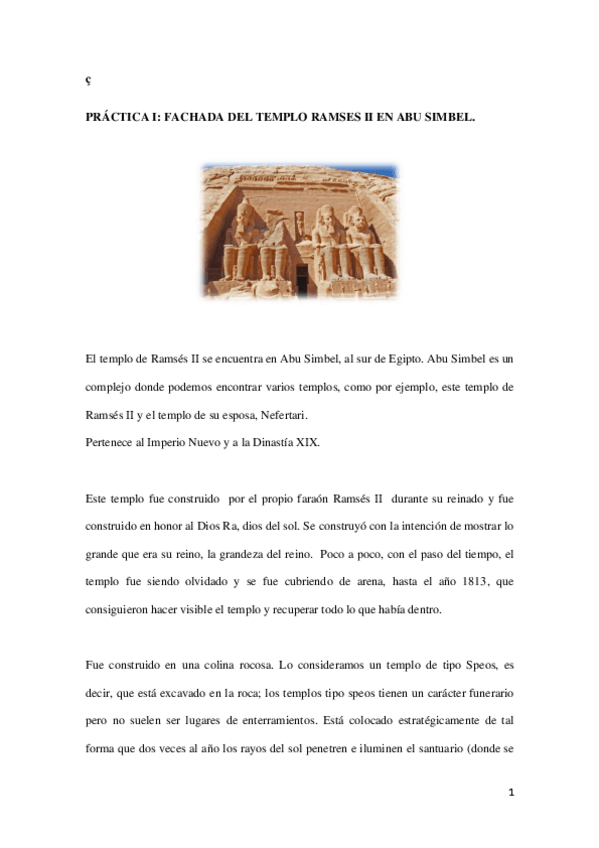 ç

PRÁCTICA I: FACHADA DEL TEMPLO RAMSES II EN ABU SIMBEL.

El templo de Ramsés II se encuentra en Abu Simbel, al sur de Egipto. Abu Simbel es un complejo donde podemos encontrar varios templos, como por ejemplo, este templo de Ramsés II y el templo de su esposa, Nefertari.
Pertenece al Imperio Nuevo y a la Dinastía XIX.

Este templo fue construido por el propio faraón Ramsés II durante su reinado y fue construido en honor al Dios Ra, dios del sol. Se construyó con la intención de mostrar lo grande que era su reino, la grandeza del reino. Poco a poco, con el paso del tiempo, el templo fue siendo olvidado y se fue cubriendo de arena, hasta el año 1813, que consiguieron hacer visible el templo y recuperar todo lo que había dentro.

Fue construido en una colina rocosa. Lo consideramos un templo de tipo Speos, es decir, que está excavado en la roca; los templos tipo speos tienen un carácter funerario pero no suelen ser lugares de enterramientos. Está colocado estratégicamente de tal forma que dos veces al año los rayos del sol penetren e iluminen el santuario (donde se

1